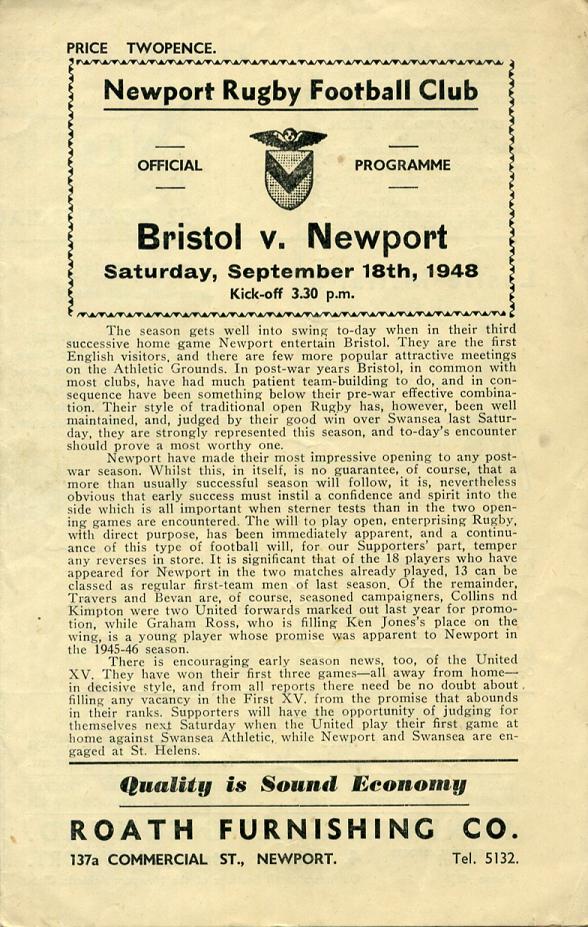 PRICE TWOPENCE.

Newport Rugby Football Club

OFFICIAL PROGRAMME

Bristol v. Newport
Saturday, September 18th, 1948
Kick-off 3.30 p.m.

The season gets well into swing to-day when in their third successive home game Newport entertain Bristol. They are the first English visitors, and there are few more popular attractive meetings on the Athletic Grounds. In post-war years Bristol, in common with most clubs, have had much patient team-building to do, and in consequence have been something below their pre-war effective combination. Their style of traditional open Rugby has, however, been well maintained, and, judged by their good win over Swansea last Saturday, they are strongly represented this season, and to-day's encounter should prove a most worthy one.

Newport have made their most impressive opening to any post-war season. Whilst this, in itself, is no guarantee, of course, that a more than usually successful season will follow, it is, nevertheless obvious that early success must instil a confidence and spirit into the side which is all important when sterner tests than in the two opening games are encountered. The will to play open, enterprising Rugby, with direct purpose, has been immediately apparent, and a continuance of this type of football will, for our Supporters' part, temper any reverses in store. It is significant that of the 18 players who have appeared for Newport in the two matches already played, 13 can be classed as regular first-team men of last season. Of the remainder, Travers and Bevan are, of course, seasoned campaigners, Collins nd Kimpton were two United forwards marked out last year for promotion, while Graham Ross, who is filling Ken Jones's place on the wing, is a young player whose promise was apparent to Newport in the 1945-46 season.

There is encouraging early season news, too, of the United XV. They have won their first three games—all away from home—in decisive style, and from all reports there need be no doubt about filling any vacancy in the First XV. from the promise that abounds in their ranks. Supporters will have the opportunity of judging for themselves next Saturday when the United play their first game at home against Swansea Athletic, while Newport and Swansea are engaged at St. Helens.

Quality is Sound Economy

ROATH FURNISHING CO.

137a COMMERCIAL ST., NEWPORT. Tel. 5132.